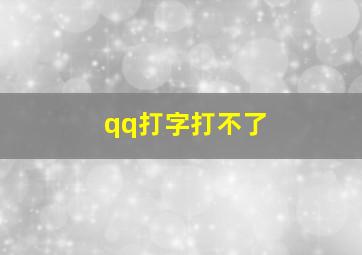 qq打字打不了